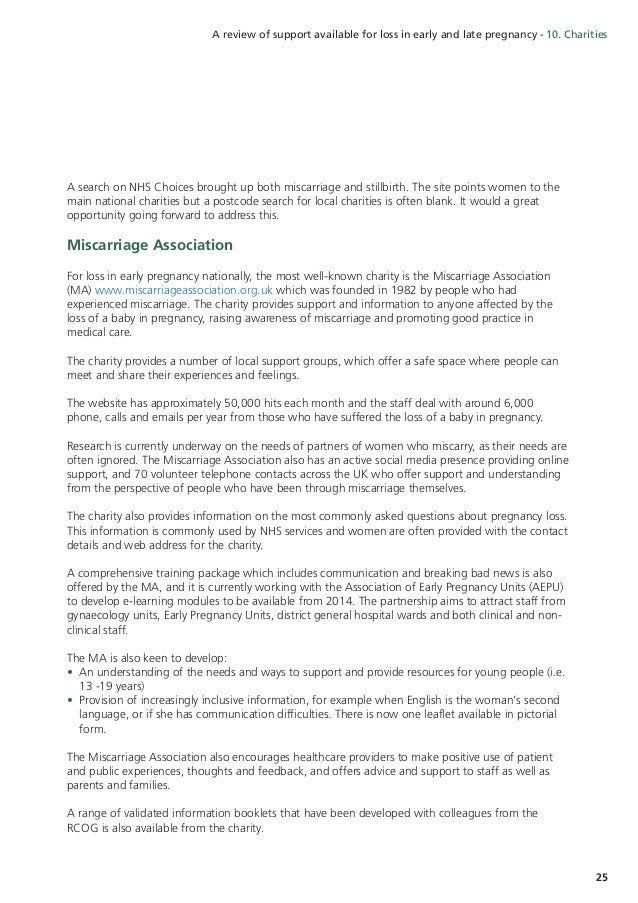 A review of support available for loss in early and late pregnancy - 10. Charities

A search on NHS Choices brought up both miscarriage and stillbirth. The site points women to the main national charities but a postcode search for local charities is often blank. It would a great opportunity going forward to address this.

Miscarriage Association

For loss in early pregnancy nationally, the most well-known charity is the Miscarriage Association (MA) www.miscarriageassociation.org.uk which was founded in 1982 by people who had experienced miscarriage. The charity provides support and information to anyone affected by the loss of a baby in pregnancy, raising awareness of miscarriage and promoting good practice in medical care.

The charity provides a number of local support groups, which offer a safe space where people can meet and share their experiences and feelings.

The website has approximately 50,000 hits each month and the staff deal with around 6,000 phone, calls and emails per year from those who have suffered the loss of a baby in pregnancy.

Research is currently underway on the needs of partners of women who miscarry, as their needs are often ignored. The Miscarriage Association also has an active social media presence providing online support, and 70 volunteer telephone contacts across the UK who offer support and understanding from the perspective of people who have been through miscarriage themselves.

The charity also provides information on the most commonly asked questions about pregnancy loss. This information is commonly used by NHS services and women are often provided with the contact details and web address for the charity.

A comprehensive training package which includes communication and breaking bad news is also offered by the MA, and it is currently working with the Association of Early Pregnancy Units (AEPU) to develop e-learning modules to be available from 2014. The partnership aims to attract staff from gynaecology units, Early Pregnancy Units, district general hospital wards and both clinical and non-clinical staff.

The MA is also keen to develop:
• An understanding of the needs and ways to support and provide resources for young people (i.e. 13 -19 years)
• Provision of increasingly inclusive information, for example when English is the woman's second language, or if she has communication difficulties. There is now one leaflet available in pictorial form.

The Miscarriage Association also encourages healthcare providers to make positive use of patient and public experiences, thoughts and feedback, and offers advice and support to staff as well as parents and families.

A range of validated information booklets that have been developed with colleagues from the RCOG is also available from the charity.

25